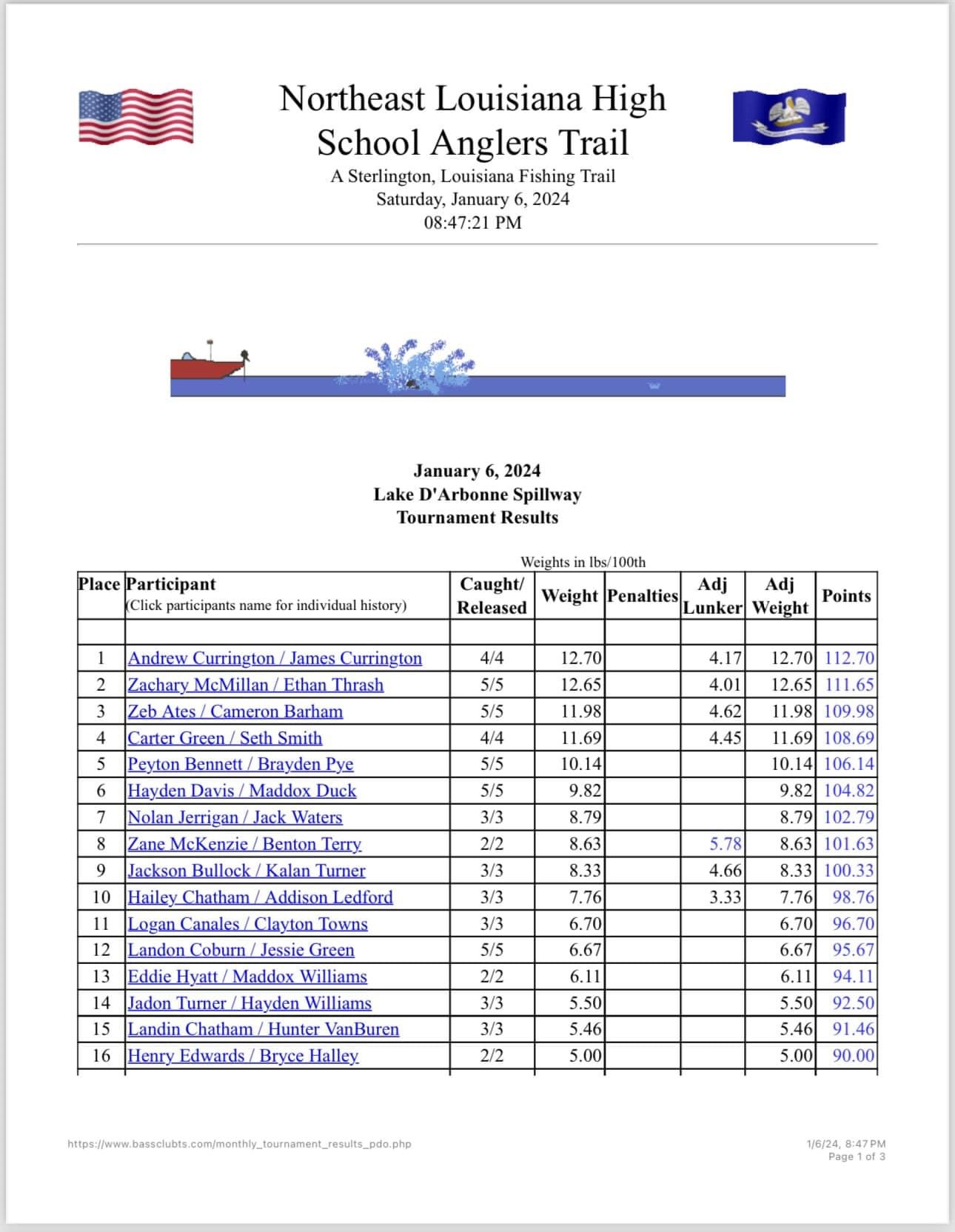 Northeast Louisiana High School Anglers Trail
A Sterlington, Louisiana Fishing Trail
Saturday, January 6, 2024
08:47:21 PM

January 6, 2024
Lake D'Arbonne Spillway
Tournament Results

Weights in lbs/100th

| Place | Participant (Click participants name for individual history) | Caught/ Released | Weight | Penalties | Adj Lunker | Adj Weight | Points |
|---|---|---|---|---|---|---|---|
| | | | | | | | |
| 1 | Andrew Currington / James Currington | 4/4 | 12.70 | | 4.17 | 12.70 | 112.70 |
| 2 | Zachary McMillan / Ethan Thrash | 5/5 | 12.65 | | 4.01 | 12.65 | 111.65 |
| 3 | Zeb Ates / Cameron Barham | 5/5 | 11.98 | | 4.62 | 11.98 | 109.98 |
| 4 | Carter Green / Seth Smith | 4/4 | 11.69 | | 4.45 | 11.69 | 108.69 |
| 5 | Peyton Bennett / Brayden Pye | 5/5 | 10.14 | | | 10.14 | 106.14 |
| 6 | Hayden Davis / Maddox Duck | 5/5 | 9.82 | | | 9.82 | 104.82 |
| 7 | Nolan Jerrigan / Jack Waters | 3/3 | 8.79 | | | 8.79 | 102.79 |
| 8 | Zane McKenzie / Benton Terry | 2/2 | 8.63 | | 5.78 | 8.63 | 101.63 |
| 9 | Jackson Bullock / Kalan Turner | 3/3 | 8.33 | | 4.66 | 8.33 | 100.33 |
| 10 | Hailey Chatham / Addison Ledford | 3/3 | 7.76 | | 3.33 | 7.76 | 98.76 |
| 11 | Logan Canales / Clayton Towns | 3/3 | 6.70 | | | 6.70 | 96.70 |
| 12 | Landon Coburn / Jessie Green | 5/5 | 6.67 | | | 6.67 | 95.67 |
| 13 | Eddie Hyatt / Maddox Williams | 2/2 | 6.11 | | | 6.11 | 94.11 |
| 14 | Jadon Turner / Hayden Williams | 3/3 | 5.50 | | | 5.50 | 92.50 |
| 15 | Landin Chatham / Hunter VanBuren | 3/3 | 5.46 | | | 5.46 | 91.46 |
| 16 | Henry Edwards / Bryce Halley | 2/2 | 5.00 | | | 5.00 | 90.00 |

https://www.bassclubts.com/monthly_tournament_results_pdo.php

1/6/24, 8:47 PM
Page 1 of 3